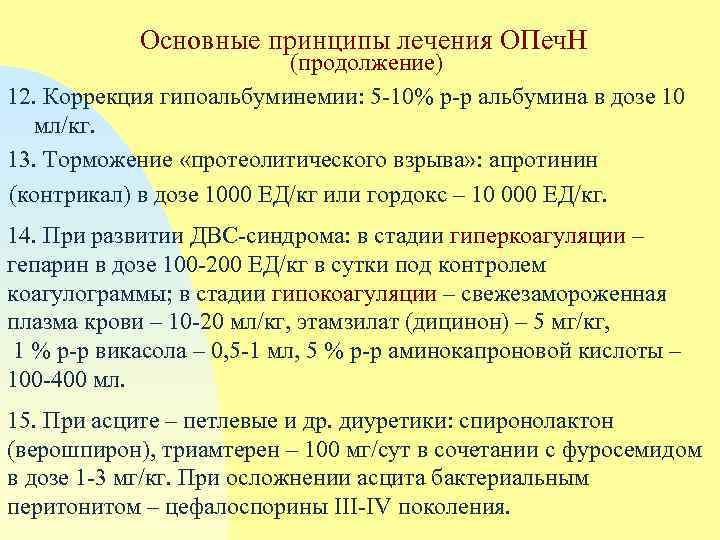 Основные принципы лечения ОПечН
(продолжение)

12. Коррекция гипоальбуминемии: 5-10% р-р альбумина в дозе 10 мл/кг.

13. Торможение «протеолитического взрыва»: апротинин (контрикал) в дозе 1000 ЕД/кг или гордокс – 10 000 ЕД/кг.

14. При развитии ДВС-синдрома: в стадии гиперкоагуляции – гепарин в дозе 100-200 ЕД/кг в сутки под контролем коагулограммы; в стадии гипокоагуляции – свежезамороженная плазма крови – 10-20 мл/кг, этамзилат (дицинон) – 5 мг/кг, 1 % р-р викасола – 0,5-1 мл, 5 % р-р аминокапроновой кислоты – 100-400 мл.

15. При асците – петлевые и др. диуретики: спиронолактон (верошпирон), триамтерен – 100 мг/сут в сочетании с фуросемидом в дозе 1-3 мг/кг. При осложнении асцита бактериальным перитонитом – цефалоспорины III-IV поколения.